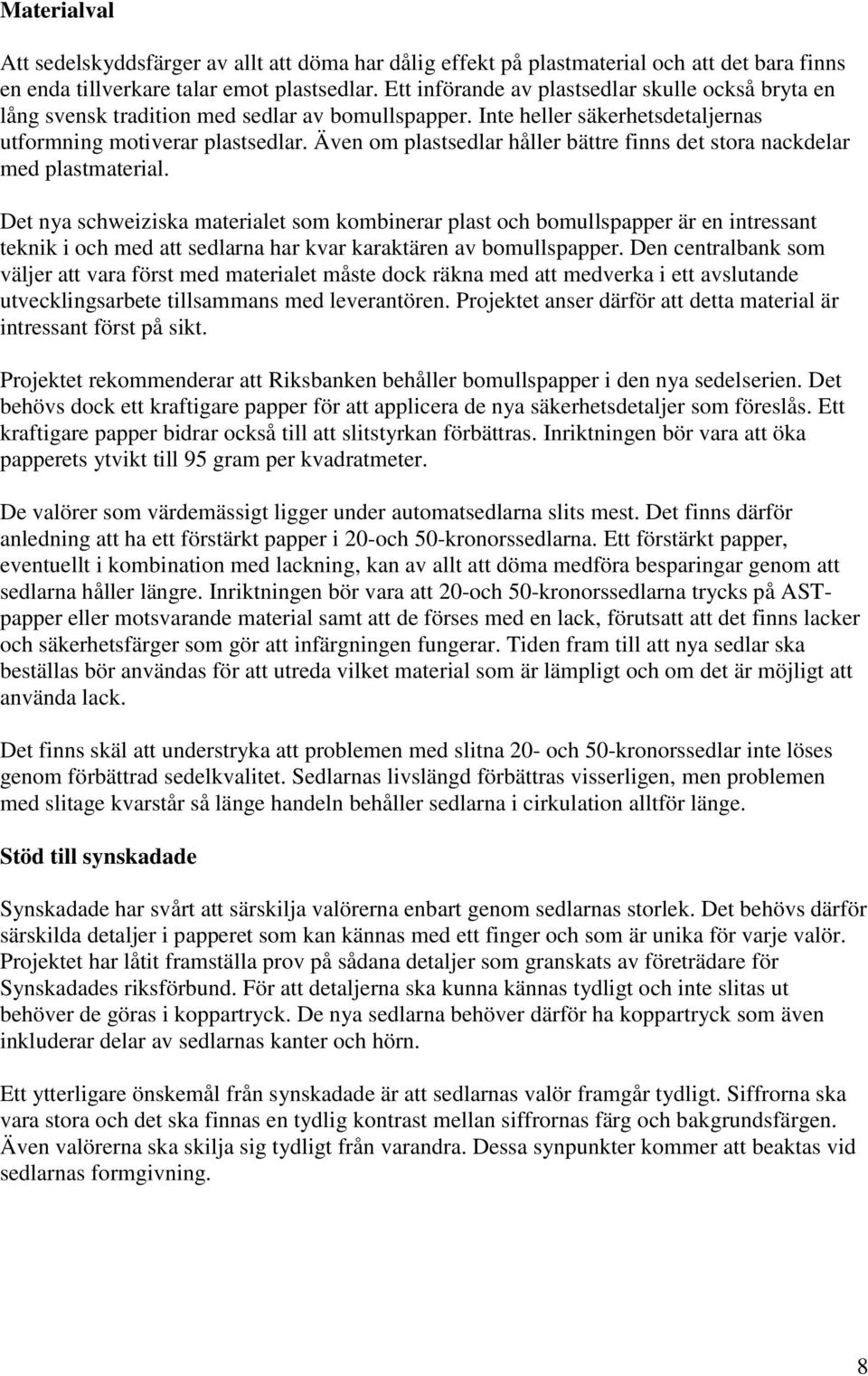 Materialval

Att sedelskyddsfärger av allt att döma har dålig effekt på plastmaterial och att det bara finns en enda tillverkare talar emot plastsedlar. Ett införande av plastsedlar skulle också bryta en lång svensk tradition med sedlar av bomullspapper. Inte heller säkerhetsdetaljernas utformning motiverar plastsedlar. Även om plastsedlar håller bättre finns det stora nackdelar med plastmaterial.

Det nya schweiziska materialet som kombinerar plast och bomullspapper är en intressant teknik i och med att sedlarna har kvar karaktären av bomullspapper. Den centralbank som väljer att vara först med materialet måste dock räkna med att medverka i ett avslutande utvecklingsarbete tillsammans med leverantören. Projektet anser därför att detta material är intressant först på sikt.

Projektet rekommenderar att Riksbanken behåller bomullspapper i den nya sedelserien. Det behövs dock ett kraftigare papper för att applicera de nya säkerhetsdetaljer som föreslås. Ett kraftigare papper bidrar också till att slitstyrkan förbättras. Inriktningen bör vara att öka papperets ytvikt till 95 gram per kvadratmeter.

De valörer som värdemässigt ligger under automatsedlarna slits mest. Det finns därför anledning att ha ett förstärkt papper i 20-och 50-kronorssedlarna. Ett förstärkt papper, eventuellt i kombination med lackning, kan av allt att döma medföra besparingar genom att sedlarna håller längre. Inriktningen bör vara att 20-och 50-kronorssedlarna trycks på AST-papper eller motsvarande material samt att de förses med en lack, förutsatt att det finns lacker och säkerhetsfärger som gör att infärgningen fungerar. Tiden fram till att nya sedlar ska beställas bör användas för att utreda vilket material som är lämpligt och om det är möjligt att använda lack.

Det finns skäl att understryka att problemen med slitna 20- och 50-kronorssedlar inte löses genom förbättrad sedelkvalitet. Sedlarnas livslängd förbättras visserligen, men problemen med slitage kvarstår så länge handeln behåller sedlarna i cirkulation alltför länge.

Stöd till synskadade

Synskadade har svårt att särskilja valörerna enbart genom sedlarnas storlek. Det behövs därför särskilda detaljer i papperet som kan kännas med ett finger och som är unika för varje valör. Projektet har låtit framställa prov på sådana detaljer som granskats av företrädare för Synskadades riksförbund. För att detaljerna ska kunna kännas tydligt och inte slitas ut behöver de göras i koppartryck. De nya sedlarna behöver därför ha koppartryck som även inkluderar delar av sedlarnas kanter och hörn.

Ett ytterligare önskemål från synskadade är att sedlarnas valör framgår tydligt. Siffrorna ska vara stora och det ska finnas en tydlig kontrast mellan siffrornas färg och bakgrundsfärgen. Även valörerna ska skilja sig tydligt från varandra. Dessa synpunkter kommer att beaktas vid sedlarnas formgivning.

8